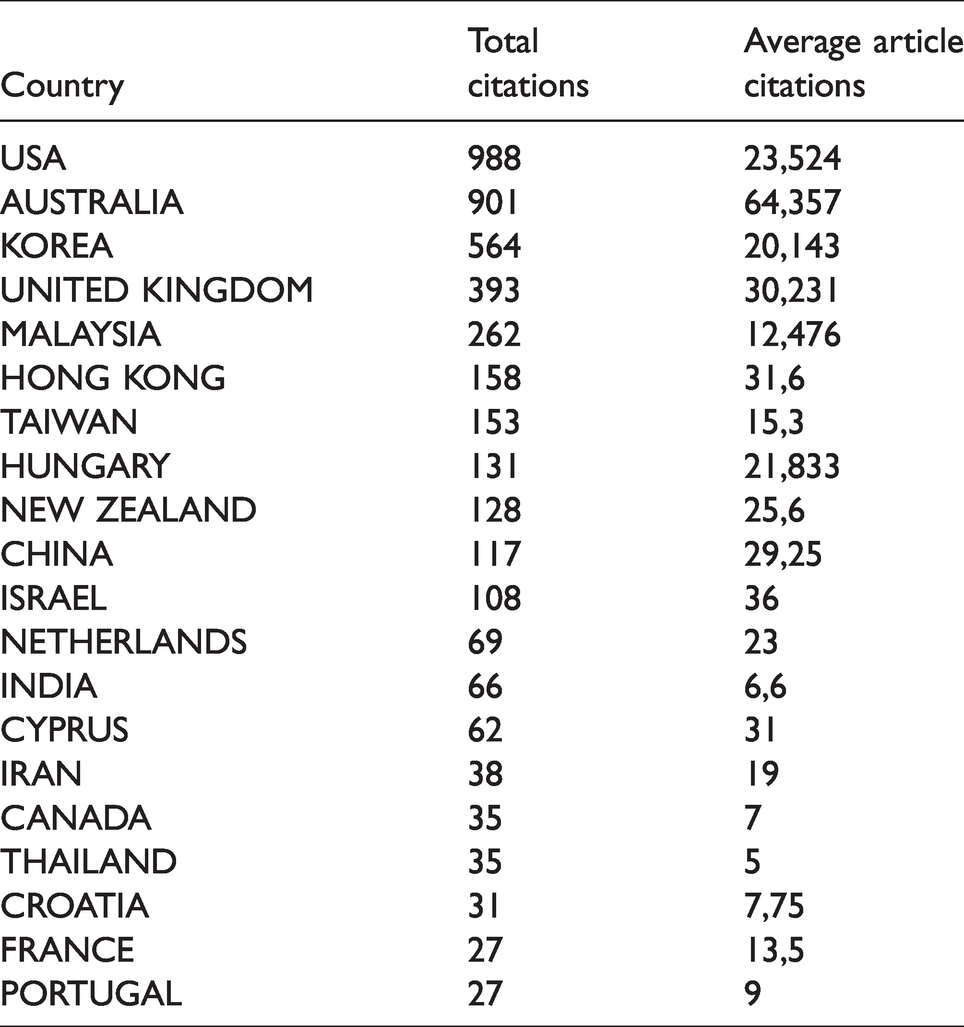 | Country | Total citations | Average article citations |
|---|---|---|
| USA | 988 | 23,524 |
| AUSTRALIA | 901 | 64,357 |
| KOREA | 564 | 20,143 |
| UNITED KINGDOM | 393 | 30,231 |
| MALAYSIA | 262 | 12,476 |
| HONG KONG | 158 | 31,6 |
| TAIWAN | 153 | 15,3 |
| HUNGARY | 131 | 21,833 |
| NEW ZEALAND | 128 | 25,6 |
| CHINA | 117 | 29,25 |
| ISRAEL | 108 | 36 |
| NETHERLANDS | 69 | 23 |
| INDIA | 66 | 6,6 |
| CYPRUS | 62 | 31 |
| IRAN | 38 | 19 |
| CANADA | 35 | 7 |
| THAILAND | 35 | 5 |
| CROATIA | 31 | 7,75 |
| FRANCE | 27 | 13,5 |
| PORTUGAL | 27 | 9 |